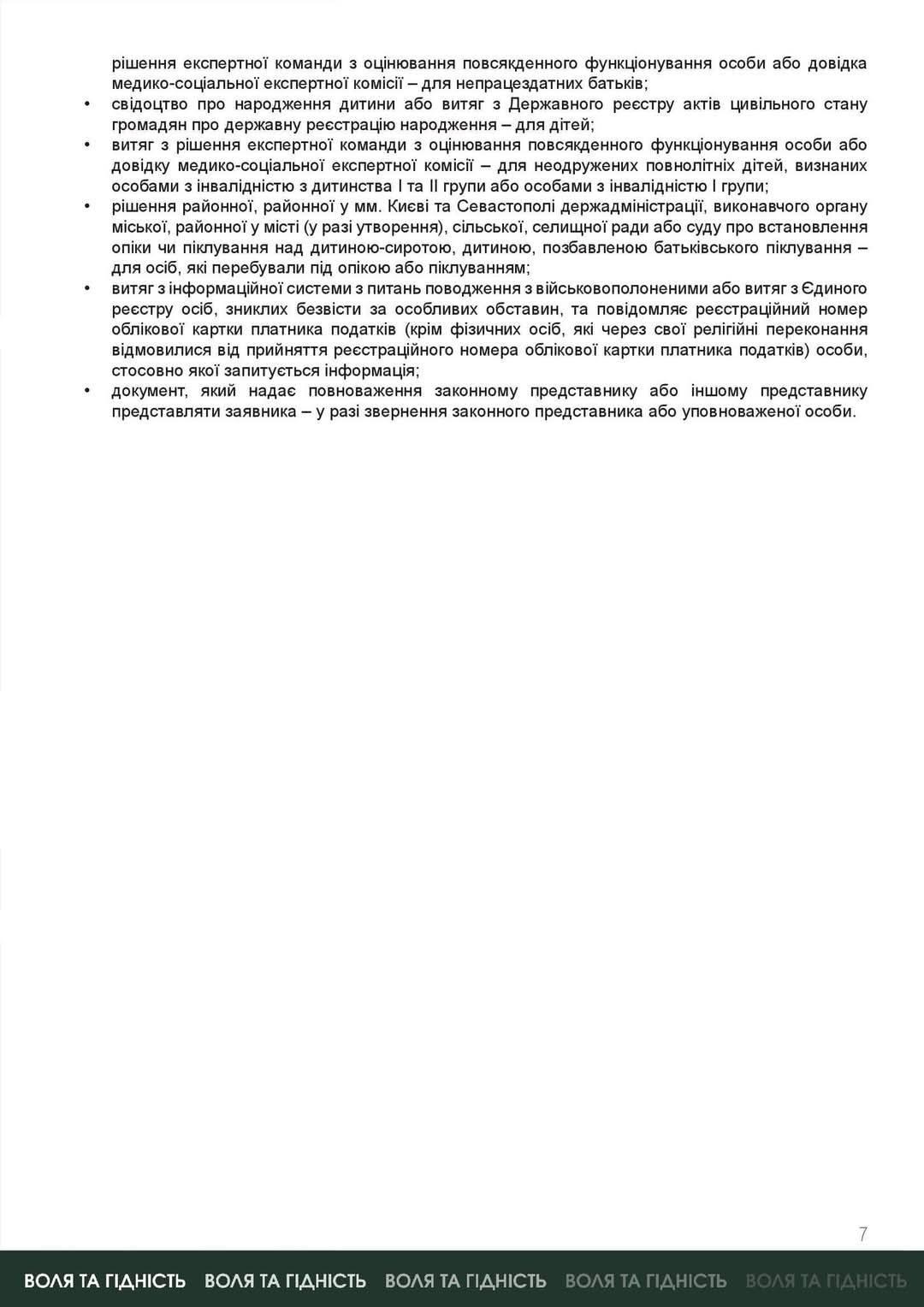 рішення експертної команди з оцінювання повсякденного функціонування особи або довідка медико-соціальної експертної комісії – для непрацездатних батьків;

• свідоцтво про народження дитини або витяг з Державного реєстру актів цивільного стану громадян про державну реєстрацію народження – для дітей;

• витяг з рішення експертної команди з оцінювання повсякденного функціонування особи або довідку медико-соціальної експертної комісії – для неодружених повнолітніх дітей, визнаних особами з інвалідністю з дитинства I та II групи або особами з інвалідністю I групи;

• рішення районної, районної у мм. Києві та Севастополі держадміністрації, виконавчого органу міської, районної у місті (у разі утворення), сільської, селищної ради або суду про встановлення опіки чи піклування над дитиною-сиротою, дитиною, позбавленою батьківського піклування – для осіб, які перебували під опікою або піклуванням;

• витяг з інформаційної системи з питань поводження з військовополоненими або витяг з Єдиного реєстру осіб, зниклих безвісти за особливих обставин, та повідомляє реєстраційний номер облікової картки платника податків (крім фізичних осіб, які через свої релігійні переконання відмовилися від прийняття реєстраційного номера облікової картки платника податків) особи, стосовно якої запитується інформація;

• документ, який надає повноваження законному представнику або іншому представнику представляти заявника – у разі звернення законного представника або уповноваженої особи.

7

ВОЛЯ ТА ГІДНІСТЬ ВОЛЯ ТА ГІДНІСТЬ ВОЛЯ ТА ГІДНІСТЬ ВОЛЯ ТА ГІДНІСТЬ ВОЛЯ ТА ГІДНІСТЬ